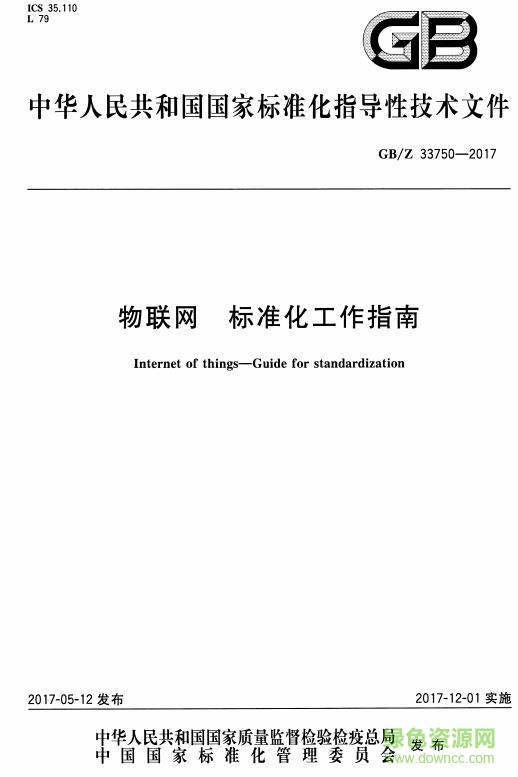 ICS 35.110
L 79

GB

中华人民共和国国家标准化指导性技术文件

GB/Z 33750—2017

物联网　标准化工作指南

Internet of things—Guide for standardization

2017-05-12 发布

2017-12-01 实施

中华人民共和国国家质量监督检验检疫总局
中国国家标准化管理委员会
发布

绿色资源网
www.downcc.com